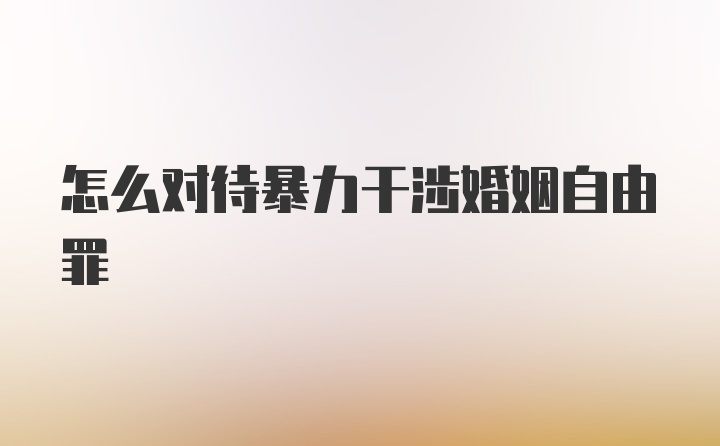 怎么对待暴力干涉婚姻自由罪